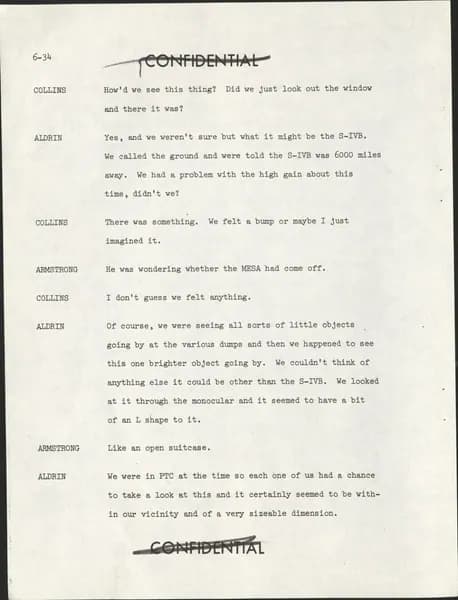 6-34

CONFIDENTIAL

COLLINS How'd we see this thing? Did we just look out the window and there it was?

ALDRIN Yes, and we weren't sure but what it might be the S-IVB. We called the ground and were told the S-IVB was 6000 miles away. We had a problem with the high gain about this time, didn't we?

COLLINS There was something. We felt a bump or maybe I just imagined it.

ARMSTRONG He was wondering whether the MESA had come off.

COLLINS I don't guess we felt anything.

ALDRIN Of course, we were seeing all sorts of little objects going by at the various dumps and then we happened to see this one brighter object going by. We couldn't think of anything else it could be other than the S-IVB. We looked at it through the monocular and it seemed to have a bit of an L shape to it.

ARMSTRONG Like an open suitcase.

ALDRIN We were in PTC at the time so each one of us had a chance to take a look at this and it certainly seemed to be within our vicinity and of a very sizeable dimension.

CONFIDENTIAL